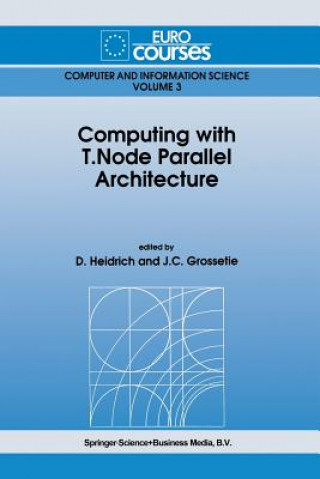 EURO
courses

COMPUTER AND INFORMATION SCIENCE
VOLUME 3

Computing with T.Node Parallel Architecture

edited by
D. Heidrich and J.C. Grossetie

Springer-Science+Business Media, B.V.